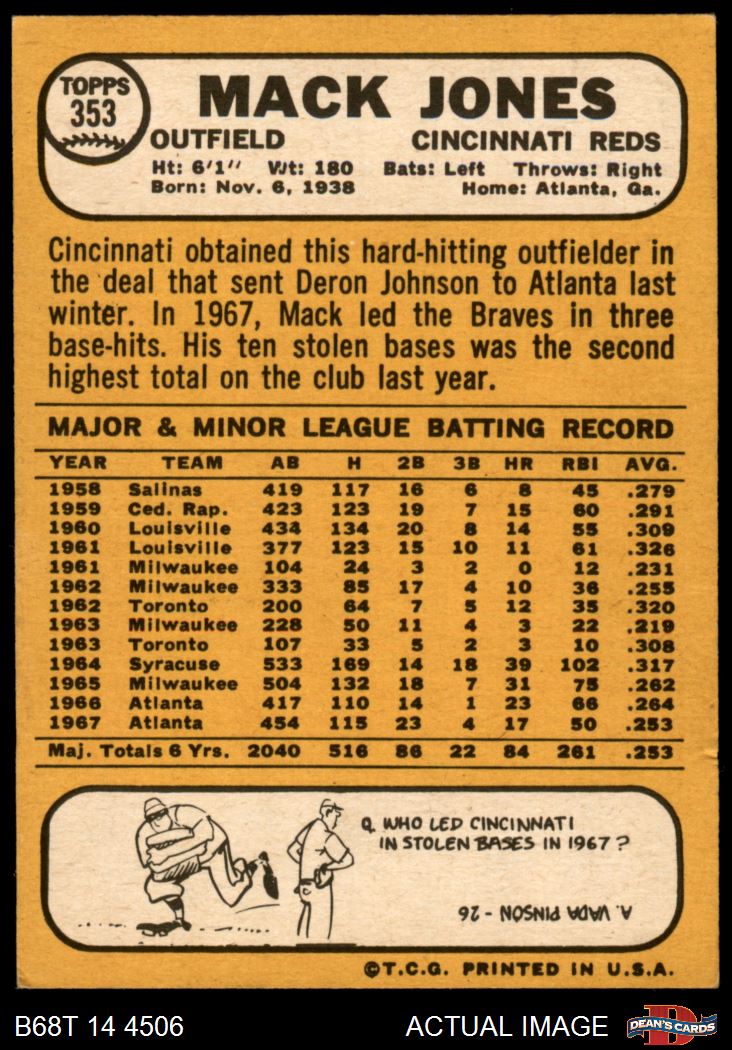 TOPPS 353

MACK JONES

OUTFIELD CINCINNATI REDS

Ht: 6'1" Wt: 180 Bats: Left Throws: Right
Born: Nov. 6, 1938 Home: Atlanta, Ga.

Cincinnati obtained this hard-hitting outfielder in the deal that sent Deron Johnson to Atlanta last winter. In 1967, Mack led the Braves in three base-hits. His ten stolen bases was the second highest total on the club last year.

MAJOR & MINOR LEAGUE BATTING RECORD

| YEAR | TEAM | AB | H | 2B | 3B | HR | RBI | AVG. |
|---|---|---|---|---|---|---|---|---|
| 1958 | Salinas | 419 | 117 | 16 | 6 | 8 | 45 | .279 |
| 1959 | Ced. Rap. | 423 | 123 | 19 | 7 | 15 | 60 | .291 |
| 1960 | Louisville | 434 | 134 | 20 | 8 | 14 | 55 | .309 |
| 1961 | Louisville | 377 | 123 | 15 | 10 | 11 | 61 | .326 |
| 1961 | Milwaukee | 104 | 24 | 3 | 2 | 0 | 12 | .231 |
| 1962 | Milwaukee | 333 | 85 | 17 | 4 | 10 | 36 | .255 |
| 1962 | Toronto | 200 | 64 | 7 | 5 | 12 | 35 | .320 |
| 1963 | Milwaukee | 228 | 50 | 11 | 4 | 3 | 22 | .219 |
| 1963 | Toronto | 107 | 33 | 5 | 2 | 3 | 10 | .308 |
| 1964 | Syracuse | 533 | 169 | 14 | 18 | 39 | 102 | .317 |
| 1965 | Milwaukee | 504 | 132 | 18 | 7 | 31 | 75 | .262 |
| 1966 | Atlanta | 417 | 110 | 14 | 1 | 23 | 66 | .264 |
| 1967 | Atlanta | 454 | 115 | 23 | 4 | 17 | 50 | .253 |
| Maj. Totals 6 Yrs. | | 2040 | 516 | 86 | 22 | 84 | 261 | .253 |

Q. WHO LED CINCINNATI IN STOLEN BASES IN 1967?

A. VADA PINSON - 26

©T.C.G. PRINTED IN U.S.A.

B68T 14 4506 ACTUAL IMAGE DEAN'S CARDS